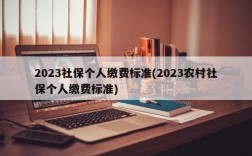 2023社保个人缴费标准(2023农村社保个人缴费标准)